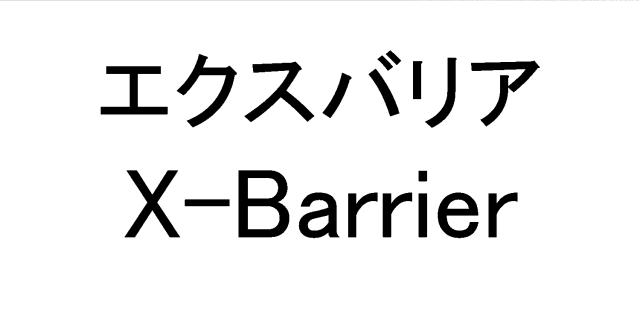 エクスバリア
X-Barrier